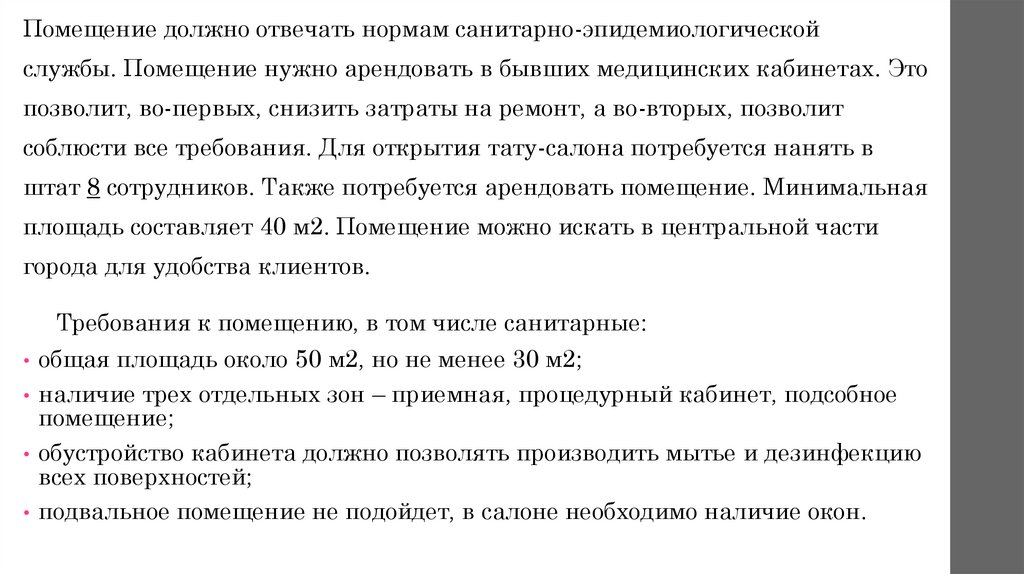 Помещение должно отвечать нормам санитарно-эпидемиологической службы. Помещение нужно арендовать в бывших медицинских кабинетах. Это позволит, во-первых, снизить затраты на ремонт, а во-вторых, позволит соблюсти все требования. Для открытия тату-салона потребуется нанять в штат 8 сотрудников. Также потребуется арендовать помещение. Минимальная площадь составляет 40 м2. Помещение можно искать в центральной части города для удобства клиентов.

Требования к помещению, в том числе санитарные:

• общая площадь около 50 м2, но не менее 30 м2;
• наличие трех отдельных зон – приемная, процедурный кабинет, подсобное помещение;
• обустройство кабинета должно позволять производить мытье и дезинфекцию всех поверхностей;
• подвальное помещение не подойдет, в салоне необходимо наличие окон.